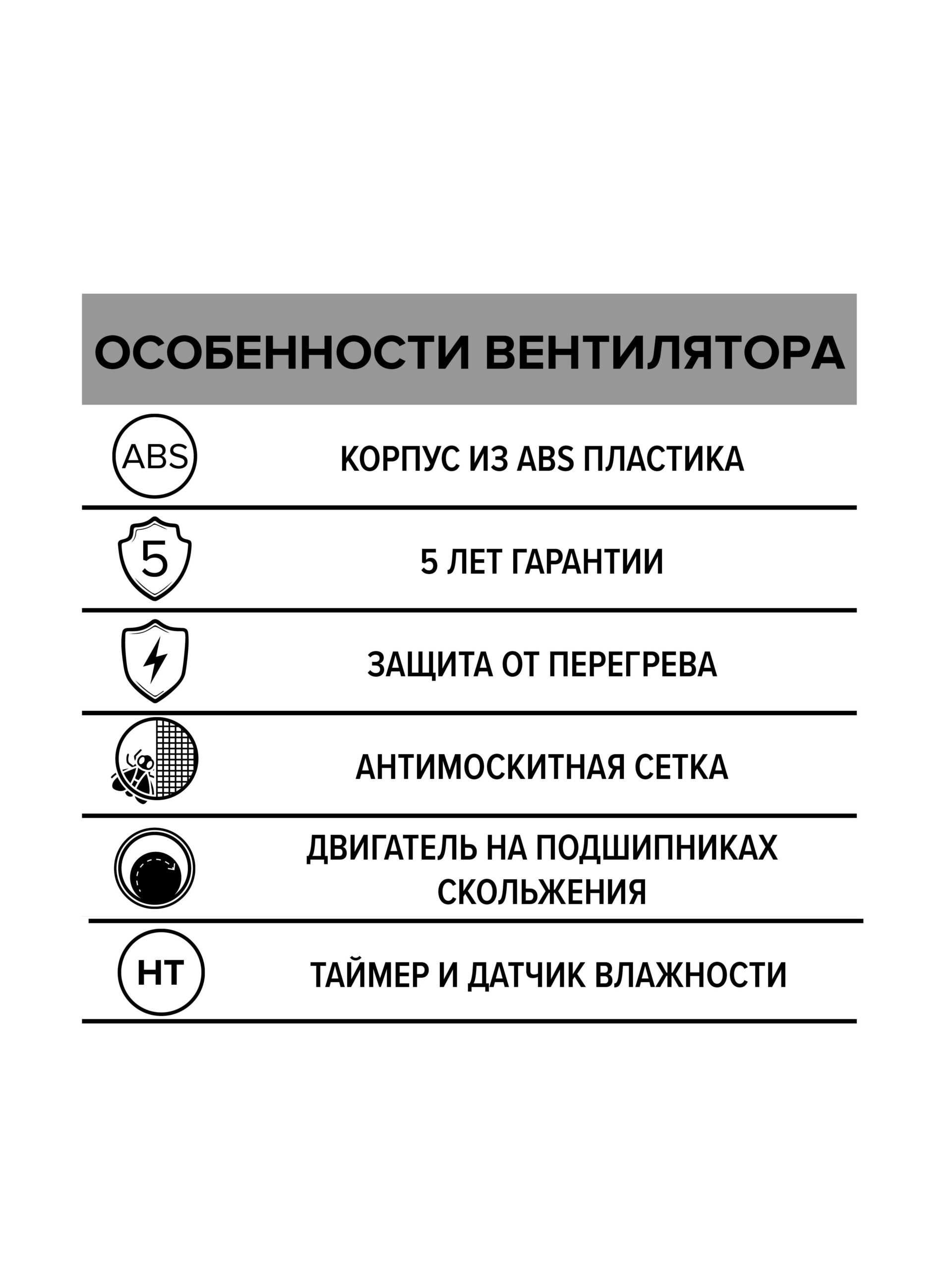 ОСОБЕННОСТИ ВЕНТИЛЯТОРА

ABS

КОРПУС ИЗ ABS ПЛАСТИКА

5

5 ЛЕТ ГАРАНТИИ

ЗАЩИТА ОТ ПЕРЕГРЕВА

АНТИМОСКИТНАЯ СЕТКА

ДВИГАТЕЛЬ НА ПОДШИПНИКАХ СКОЛЬЖЕНИЯ

HT

ТАЙМЕР И ДАТЧИК ВЛАЖНОСТИ